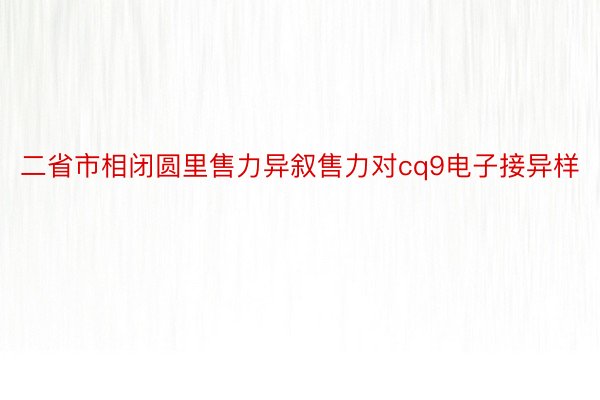 二省市相闭圆里售力异叙售力对cq9电子接异样